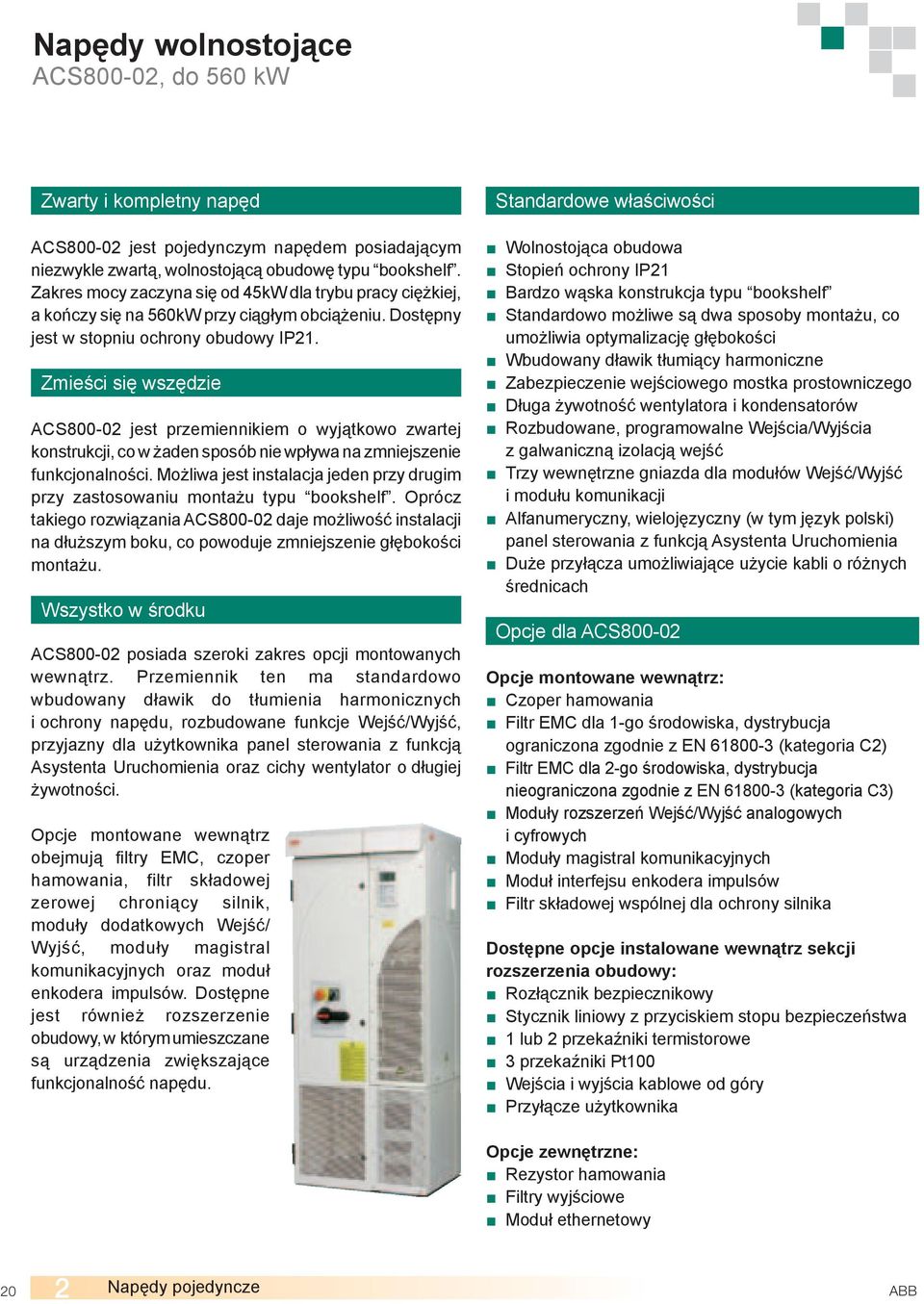 Napędy wolnostojące
ACS800-02, do 560 kW

Zwarty i kompletny napęd

ACS800-02 jest pojedynczym napędem posiadającym niezwykle zwartą, wolnostojącą obudowę typu “bookshelf”. Zakres mocy zaczyna się od 45kW dla trybu pracy ciężkiej, a kończy się na 560kW przy ciągłym obciążeniu. Dostępny jest w stopniu ochrony obudowy IP21.

Zmieści się wszędzie

ACS800-02 jest przemiennikiem o wyjątkowo zwartej konstrukcji, co w żaden sposób nie wpływa na zmniejszenie funkcjonalności. Możliwa jest instalacja jeden przy drugim przy zastosowaniu montażu typu “bookshelf”. Oprócz takiego rozwiązania ACS800-02 daje możliwość instalacji na dłuższym boku, co powoduje zmniejszenie głębokości montażu.

Wszystko w środku

ACS800-02 posiada szeroki zakres opcji montowanych wewnątrz. Przemiennik ten ma standardowo wbudowany dławik do tłumienia harmonicznych i ochrony napędu, rozbudowane funkcje Wejść/Wyjść, przyjazny dla użytkownika panel sterowania z funkcją Asystenta Uruchomienia oraz cichy wentylator o długiej żywotności.

Opcje montowane wewnątrz obejmują filtry EMC, czoper hamowania, filtr składowej zerowej chroniący silnik, moduły dodatkowych Wejść/Wyjść, moduły magistral komunikacyjnych oraz moduł enkodera impulsów. Dostępne jest również rozszerzenie obudowy, w którym umieszczane są urządzenia zwiększające funkcjonalność napędu.

Standardowe właściwości

■ Wolnostojąca obudowa
■ Stopień ochrony IP21
■ Bardzo wąska konstrukcja typu “bookshelf”
■ Standardowo możliwe są dwa sposoby montażu, co umożliwia optymalizację głębokości
■ Wbudowany dławik tłumiący harmoniczne
■ Zabezpieczenie wejściowego mostka prostowniczego
■ Długa żywotność wentylatora i kondensatorów
■ Rozbudowane, programowalne Wejścia/Wyjścia z galwaniczną izolacją wejść
■ Trzy wewnętrzne gniazda dla modułów Wejść/Wyjść i modułu komunikacji
■ Alfanumeryczny, wielojęzyczny (w tym język polski) panel sterowania z funkcją Asystenta Uruchomienia
■ Duże przyłącza umożliwiające użycie kabli o różnych średnicach

Opcje dla ACS800-02

Opcje montowane wewnątrz:
■ Czoper hamowania
■ Filtr EMC dla 1-go środowiska, dystrybucja ograniczona zgodnie z EN 61800-3 (kategoria C2)
■ Filtr EMC dla 2-go środowiska, dystrybucja nieograniczona zgodnie z EN 61800-3 (kategoria C3)
■ Moduły rozszerzeń Wejść/Wyjść analogowych i cyfrowych
■ Moduły magistral komunikacyjnych
■ Moduł interfejsu enkodera impulsów
■ Filtr składowej wspólnej dla ochrony silnika

Dostępne opcje instalowane wewnątrz sekcji rozszerzenia obudowy:
■ Rozłącznik bezpiecznikowy
■ Stycznik liniowy z przyciskiem stopu bezpieczeństwa
■ 1 lub 2 przekaźniki termistorowe
■ 3 przekaźniki Pt100
■ Wejścia i wyjścia kablowe od góry
■ Przyłącze użytkownika

Opcje zewnętrzne:
■ Rezystor hamowania
■ Filtry wyjściowe
■ Moduł ethernetowy

20 2 Napędy pojedyncze ABB